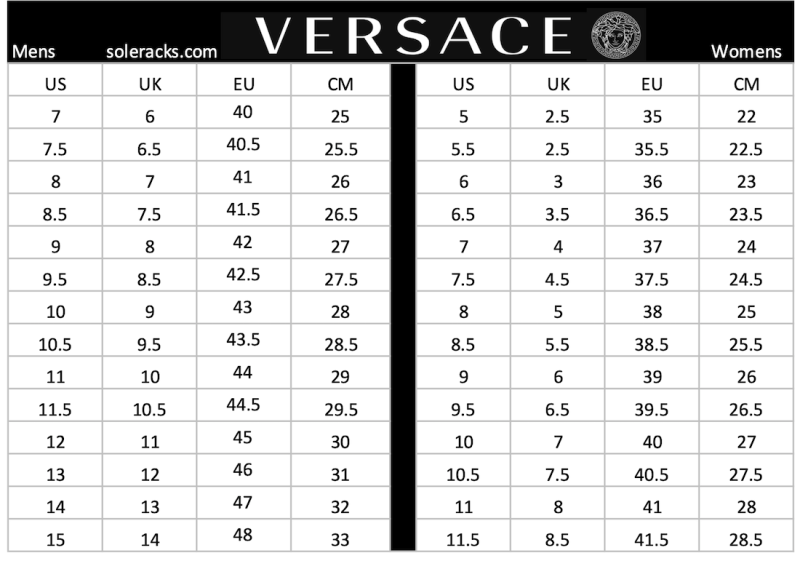 Mens soleracks.com VERSACE Womens

| US | UK | EU | CM |
|---|---|---|---|
| 7 | 6 | 40 | 25 |
| 7.5 | 6.5 | 40.5 | 25.5 |
| 8 | 7 | 41 | 26 |
| 8.5 | 7.5 | 41.5 | 26.5 |
| 9 | 8 | 42 | 27 |
| 9.5 | 8.5 | 42.5 | 27.5 |
| 10 | 9 | 43 | 28 |
| 10.5 | 9.5 | 43.5 | 28.5 |
| 11 | 10 | 44 | 29 |
| 11.5 | 10.5 | 44.5 | 29.5 |
| 12 | 11 | 45 | 30 |
| 13 | 12 | 46 | 31 |
| 14 | 13 | 47 | 32 |
| 15 | 14 | 48 | 33 |

| US | UK | EU | CM |
|---|---|---|---|
| 5 | 2.5 | 35 | 22 |
| 5.5 | 2.5 | 35.5 | 22.5 |
| 6 | 3 | 36 | 23 |
| 6.5 | 3.5 | 36.5 | 23.5 |
| 7 | 4 | 37 | 24 |
| 7.5 | 4.5 | 37.5 | 24.5 |
| 8 | 5 | 38 | 25 |
| 8.5 | 5.5 | 38.5 | 25.5 |
| 9 | 6 | 39 | 26 |
| 9.5 | 6.5 | 39.5 | 26.5 |
| 10 | 7 | 40 | 27 |
| 10.5 | 7.5 | 40.5 | 27.5 |
| 11 | 8 | 41 | 28 |
| 11.5 | 8.5 | 41.5 | 28.5 |